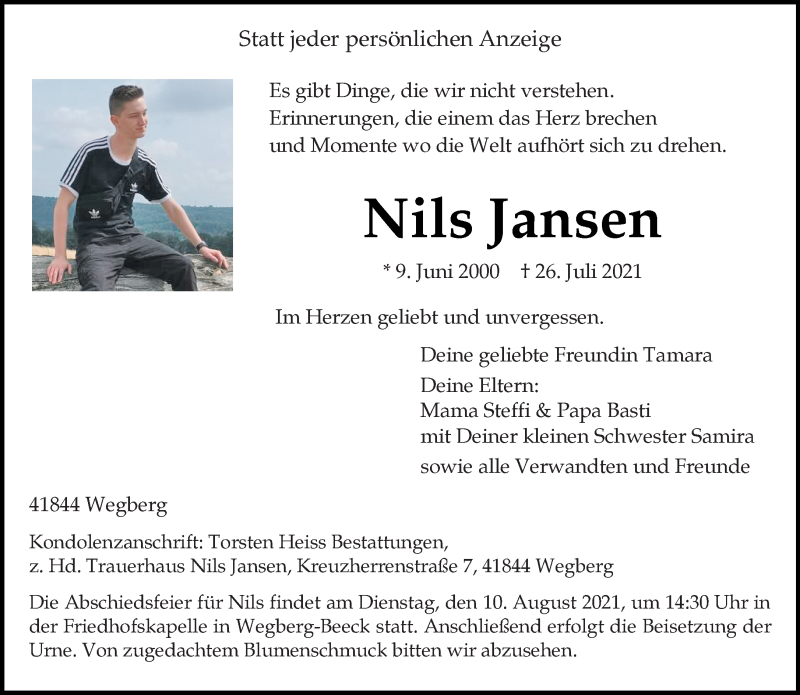 Statt jeder persönlichen Anzeige

Es gibt Dinge, die wir nicht verstehen.
Erinnerungen, die einem das Herz brechen
und Momente wo die Welt aufhört sich zu drehen.

Nils Jansen

* 9. Juni 2000 † 26. Juli 2021

Im Herzen geliebt und unvergessen.

Deine geliebte Freundin Tamara
Deine Eltern:
Mama Steffi & Papa Basti
mit Deiner kleinen Schwester Samira
sowie alle Verwandten und Freunde

41844 Wegberg

Kondolenzanschrift: Torsten Heiss Bestattungen,
z. Hd. Trauerhaus Nils Jansen, Kreuzherrenstraße 7, 41844 Wegberg

Die Abschiedsfeier für Nils findet am Dienstag, den 10. August 2021, um 14:30 Uhr in der Friedhofskapelle in Wegberg-Beeck statt. Anschließend erfolgt die Beisetzung der Urne. Von zugedachtem Blumenschmuck bitten wir abzusehen.